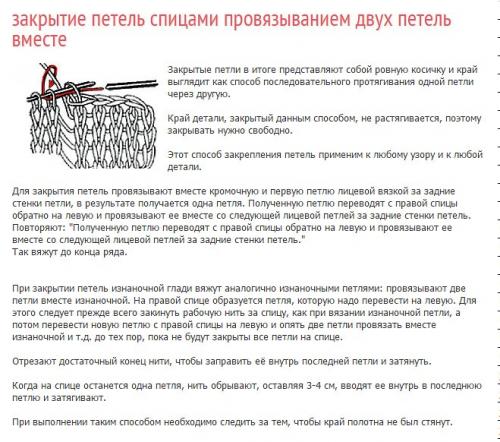 закрытие петель спицами провязыванием двух петель вместе

Закрытые петли в итоге представляют собой ровную косичку и край выглядит как способ последовательного протягивания одной петли через другую.

Край детали, закрытый данным способом, не растягивается, поэтому закрывать нужно свободно.

Этот способ закрепления петель применим к любому узору и к любой детали.

Для закрытия петель провязывают вместе кромочную и первую петлю лицевой вязкой за задние стенки петли, в результате получается одна петля. Полученную петлю переводят с правой спицы обратно на левую и провязывают ее вместе со следующей лицевой петлей за задние стенки петель. Повторяют: "Полученную петлю переводят с правой спицы обратно на левую и провязывают ее вместе со следующей лицевой петлей за задние стенки петель."
Так вяжут до конца ряда.

При закрытии петель изнаночной глади вяжут аналогично изнаночными петлями: провязывают две петли вместе изнаночной. На правой спице образуется петля, которую надо перевести на левую. Для этого следует прежде всего закинуть рабочую нить за спицу, как при вязании изнаночной петли, а потом перевести новую петлю с правой спицы на левую и опять две петли провязать вместе изнаночной и т.д. до тех пор, пока не будут закрыты все петли на спице.

Отрезают достаточный конец нити, чтобы заправить её внутрь последней петли и затянуть.

Когда на спице останется одна петля, нить обрывают, оставляя 3-4 см, вводят ее внутрь в последнюю петлю и затягивают.

При выполнении таким способом необходимо следить за тем, чтобы край полотна не был стянут.